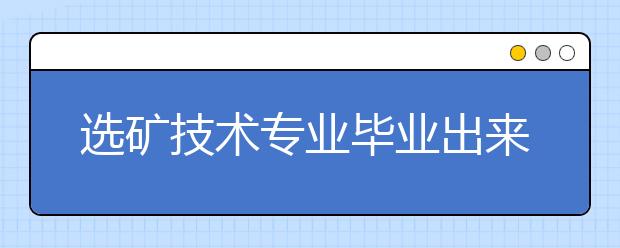 选矿技术专业毕业出来